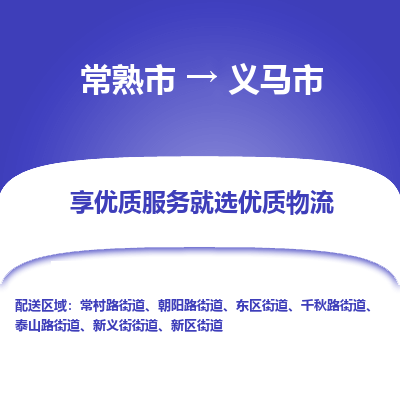 常熟市 → 义马市

享优质服务就选优质物流

配送区域：常村路街道、朝阳路街道、东区街道、千秋路街道、泰山路街道、新义街街道、新区街道